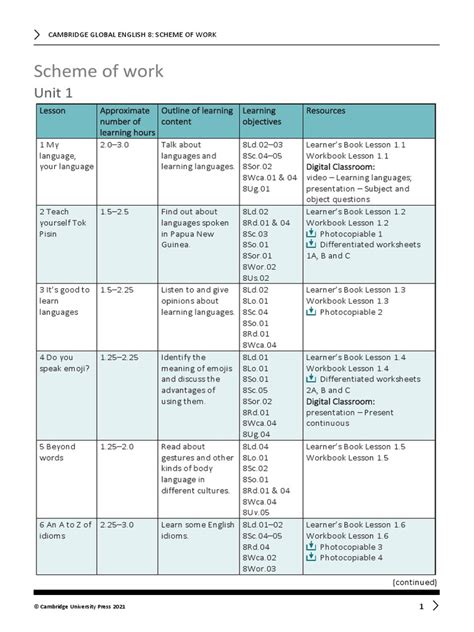 CAMBRIDGE GLOBAL ENGLISH 8: SCHEME OF WORK

Scheme of work

Unit 1

| Lesson | Approximate number of learning hours | Outline of learning content | Learning objectives | Resources |
|---|---|---|---|---|
| 1 My language, your language | 2.0–3.0 | Talk about languages and learning languages. | 8Ld.02–03 8Sc.04–05 8Sor.02 8Wca.01 & 04 8Ug.01 | Learner's Book Lesson 1.1 Workbook Lesson 1.1 Digital Classroom: video – Learning languages; presentation – Subject and object questions |
| 2 Teach yourself Tok Pisin | 1.5–2.5 | Find out about languages spoken in Papua New Guinea. | 8Ld.02 8Rd.01 & 04 8Sc.03 8So.01 8Sor.01 8Wor.02 8Us.02 | Learner's Book Lesson 1.2 Workbook Lesson 1.2 Photocopiable 1 Differentiated worksheets 1A, B and C |
| 3 It's good to learn languages | 1.5–2.25 | Listen to and give opinions about learning languages. | 8Ld.02 8Lo.01 8Sc.04 8So.01 8Rd.01 8Wca.04 | Learner's Book Lesson 1.3 Workbook Lesson 1.3 Photocopiable 2 |
| 4 Do you speak emoji? | 1.25–2.25 | Identify the meaning of emojis and discuss the advantages of using them. | 8Ld.01 8Lo.01 8So.01 8Sc.05 8Sor.02 8Rd.01 8Wca.04 8Ug.04 | Learner's Book Lesson 1.4 Workbook Lesson 1.4 Differentiated worksheets 2A, B and C Digital Classroom: presentation – Present continuous |
| 5 Beyond words | 1.25–2.0 | Read about gestures and other kinds of body language in different cultures. | 8Ld.04 8Lo.01 8Sc.02 8So.01 8Rd.01 & 04 8Wca.04 8Uv.05 | Learner's Book Lesson 1.5 Workbook Lesson 1.5 |
| 6 An A to Z of idioms | 2.25–3.0 | Learn some English idioms. | 8Ld.01–02 8Sc.04–05 8Rd.04 8Wca.02 8Wor.03 | Learner's Book Lesson 1.6 Workbook Lesson 1.6 Photocopiable 3 Photocopiable 4 |

(continued)

© Cambridge University Press 2021

1